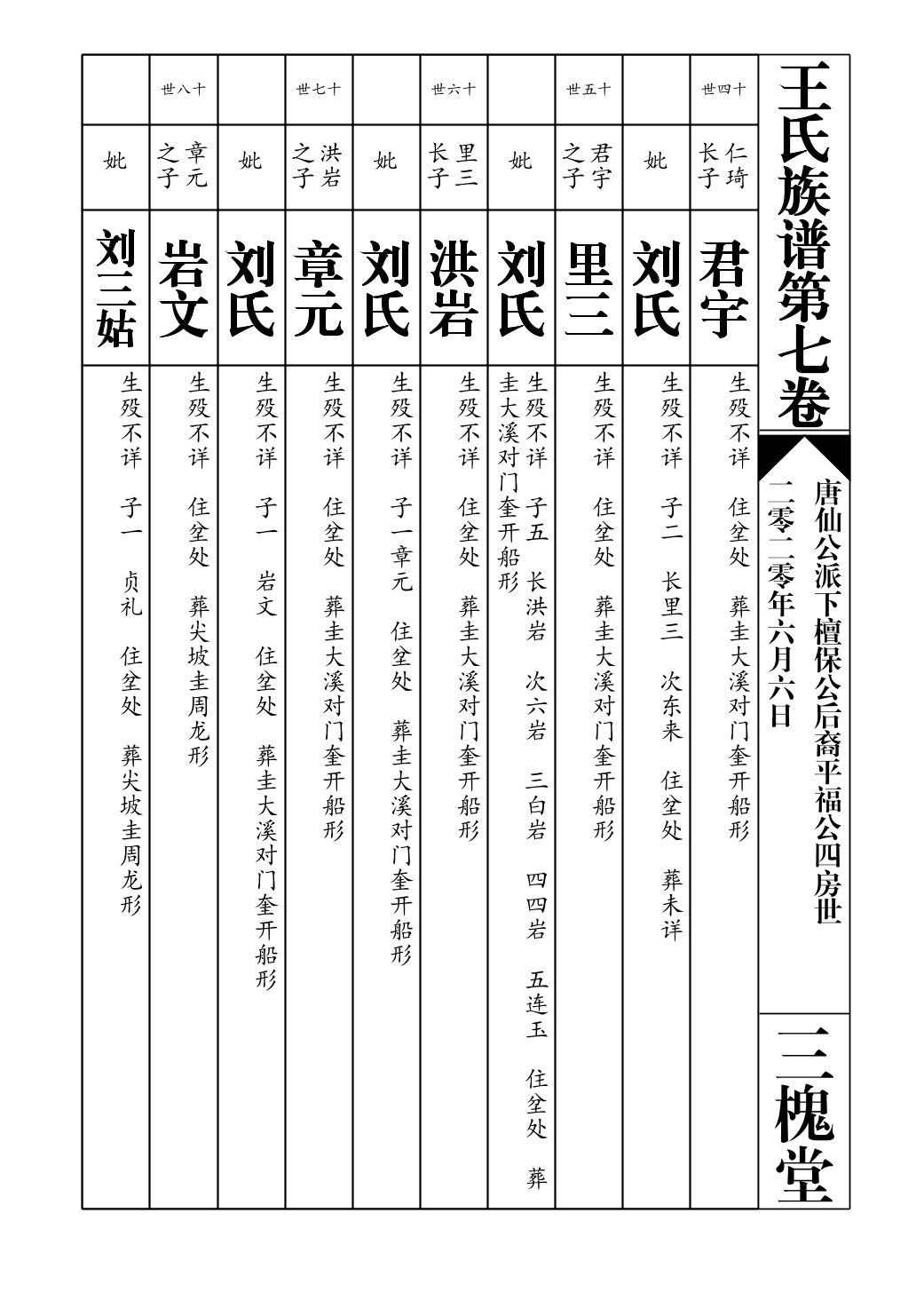 王氏族谱第七卷

唐仙公派下檀保公后裔平福公四房世

二零二零年六月六日

三槐堂

十四世

仁琦长子

君宇

生殁不详　住坌处　葬圭大溪对门奎开船形

妣

刘氏

生殁不详　子二　长里三　次东来　住坌处　葬未详

十五世

君宇之子

里三

生殁不详　住坌处　葬圭大溪对门奎开船形

妣

刘氏

生殁不详　子五　长洪岩　次六岩　三白岩　四四岩　五连玉　住坌处　葬圭大溪对门奎开船形

十六世

里三长子

洪岩

生殁不详　住坌处　葬圭大溪对门奎开船形

妣

刘氏

生殁不详　子一章元　住坌处　葬圭大溪对门奎开船形

十七世

洪岩之子

章元

生殁不详　住坌处　葬圭大溪对门奎开船形

妣

刘氏

生殁不详　子一　岩文　住坌处　葬圭大溪对门奎开船形

十八世

章元之子

岩文

生殁不详　住坌处　葬尖坡圭周龙形

妣

刘三姑

生殁不详　子一　贞礼　住坌处　葬尖坡圭周龙形